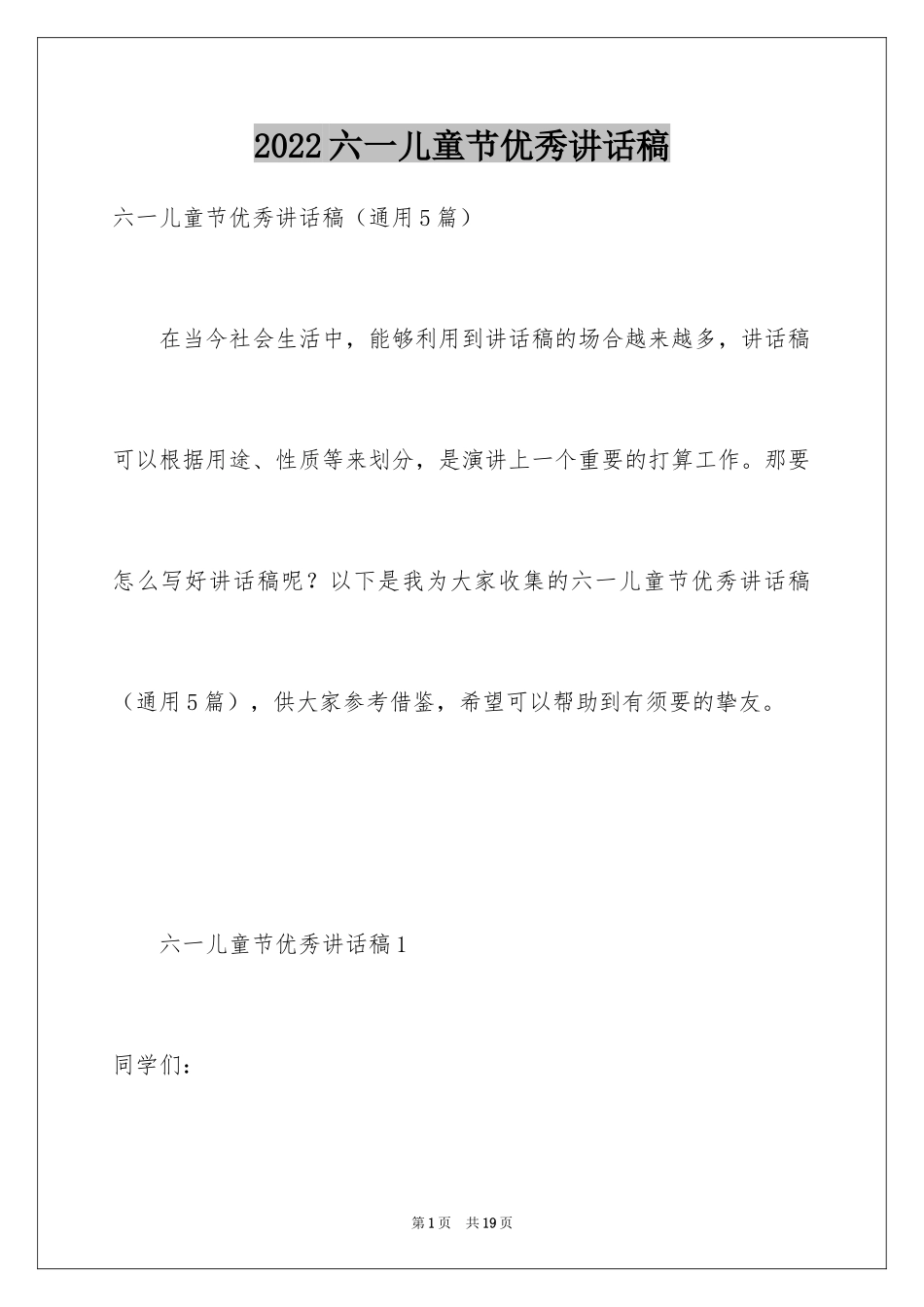 2022六一儿童节优秀讲话稿

六一儿童节优秀讲话稿（通用5篇）

在当今社会生活中，能够利用到讲话稿的场合越来越多，讲话稿可以根据用途、性质等来划分，是演讲上一个重要的打算工作。那要怎么写好讲话稿呢？以下是我为大家收集的六一儿童节优秀讲话稿（通用5篇），供大家参考借鉴，希望可以帮助到有须要的挚友。

六一儿童节优秀讲话稿1

同学们：

第1页 共19页